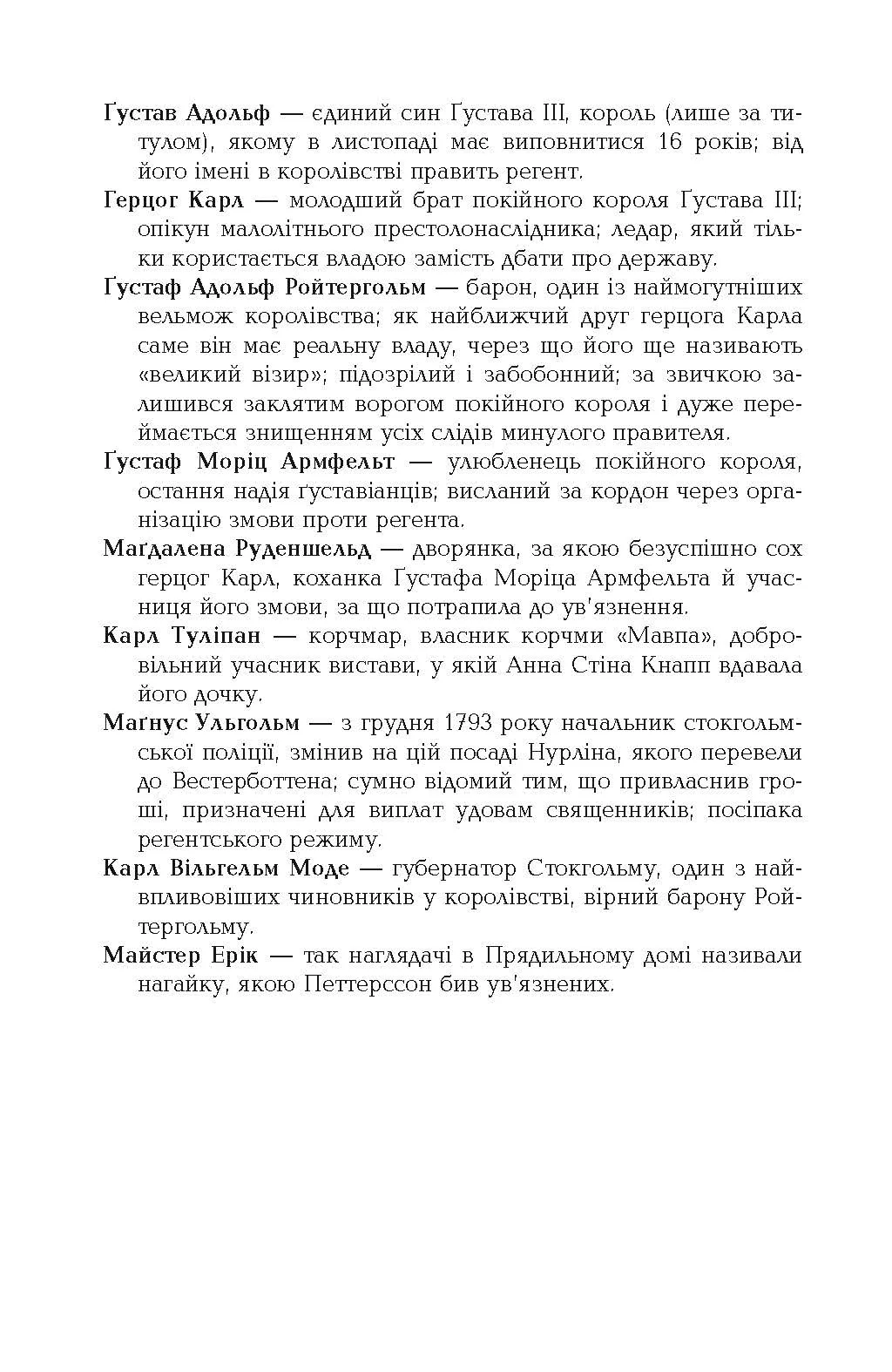 Ґустав Адольф — єдиний син Ґустава III, король (лише за титулом), якому в листопаді має виповнитися 16 років; від його імені в королівстві править регент.

Герцог Карл — молодший брат покійного короля Ґустава III; опікун малолітнього престолонаслідника; ледар, який тільки користається владою замість дбати про державу.

Ґустаф Адольф Ройтергольм — барон, один із наймогутніших вельмож королівства; як найближчий друг герцога Карла саме він має реальну владу, через що його ще називають «великий візир»; підозрілий і забобонний; за звичкою залишився заклятим ворогом покійного короля і дуже переймається знищенням усіх слідів минулого правителя.

Ґустаф Моріц Армфельт — улюбленець покійного короля, остання надія ґуставіанців; висланий за кордон через організацію змови проти регента.

Маґдалена Руденшельд — дворянка, за якою безуспішно сох герцог Карл, коханка Ґустафа Моріца Армфельта й учасниця його змови, за що потрапила до ув'язнення.

Карл Туліпан — корчмар, власник корчми «Мавпа», добровільний учасник вистави, у якій Анна Стіна Кнапп вдавала його дочку.

Маґнус Ульгольм — з грудня 1793 року начальник стокгольмської поліції, змінив на цій посаді Нурліна, якого перевели до Вестерботтена; сумно відомий тим, що привласнив гроші, призначені для виплат удовам священників; посіпака регентського режиму.

Карл Вільгельм Моде — губернатор Стокгольму, один з найвпливовіших чиновників у королівстві, вірний барону Ройтергольму.

Майстер Ерік — так наглядачі в Прядильному домі називали нагайку, якою Петтерссон бив ув'язнених.